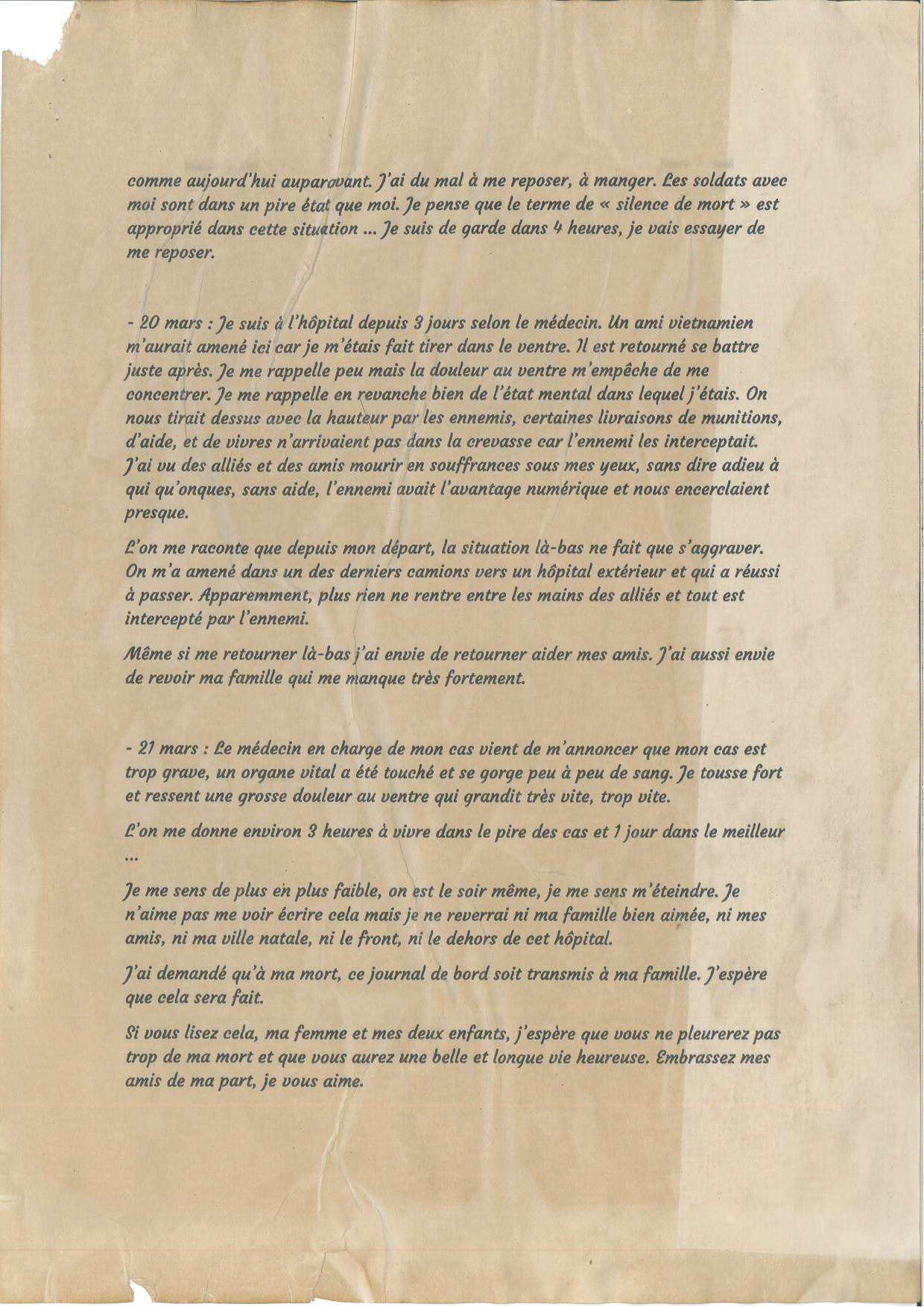 comme aujourd'hui auparavant. J'ai du mal à me reposer, à manger. Les soldats avec moi sont dans un pire état que moi. Je pense que le terme de « silence de mort » est approprié dans cette situation ... Je suis de garde dans 4 heures, je vais essayer de me reposer.

- 20 mars : Je suis à l'hôpital depuis 3 jours selon le médecin. Un ami vietnamien m'aurait amené ici car je m'étais fait tirer dans le ventre. Il est retourné se battre juste après. Je me rappelle peu mais la douleur au ventre m'empêche de me concentrer. Je me rappelle en revanche bien de l'état mental dans lequel j'étais. On nous tirait dessus avec la hauteur par les ennemis, certaines livraisons de munitions, d'aide, et de vivres n'arrivaient pas dans la crevasse car l'ennemi les interceptait. J'ai vu des alliés et des amis mourir en souffrances sous mes yeux, sans dire adieu à qui qu'onques, sans aide, l'ennemi avait l'avantage numérique et nous encerclaient presque.

L'on me raconte que depuis mon départ, la situation là-bas ne fait que s'aggraver. On m'a amené dans un des derniers camions vers un hôpital extérieur et qui a réussi à passer. Apparemment, plus rien ne rentre entre les mains des alliés et tout est intercepté par l'ennemi.

Même si me retourner là-bas j'ai envie de retourner aider mes amis. J'ai aussi envie de revoir ma famille qui me manque très fortement.

- 21 mars : Le médecin en charge de mon cas vient de m'annoncer que mon cas est trop grave, un organe vital a été touché et se gorge peu à peu de sang. Je tousse fort et ressent une grosse douleur au ventre qui grandit très vite, trop vite.

L'on me donne environ 3 heures à vivre dans le pire des cas et 1 jour dans le meilleur ...

Je me sens de plus en plus faible, on est le soir même, je me sens m'éteindre. Je n'aime pas me voir écrire cela mais je ne reverrai ni ma famille bien aimée, ni mes amis, ni ma ville natale, ni le front, ni le dehors de cet hôpital.

J'ai demandé qu'à ma mort, ce journal de bord soit transmis à ma famille. J'espère que cela sera fait.

Si vous lisez cela, ma femme et mes deux enfants, j'espère que vous ne pleurerez pas trop de ma mort et que vous aurez une belle et longue vie heureuse. Embrassez mes amis de ma part, je vous aime.